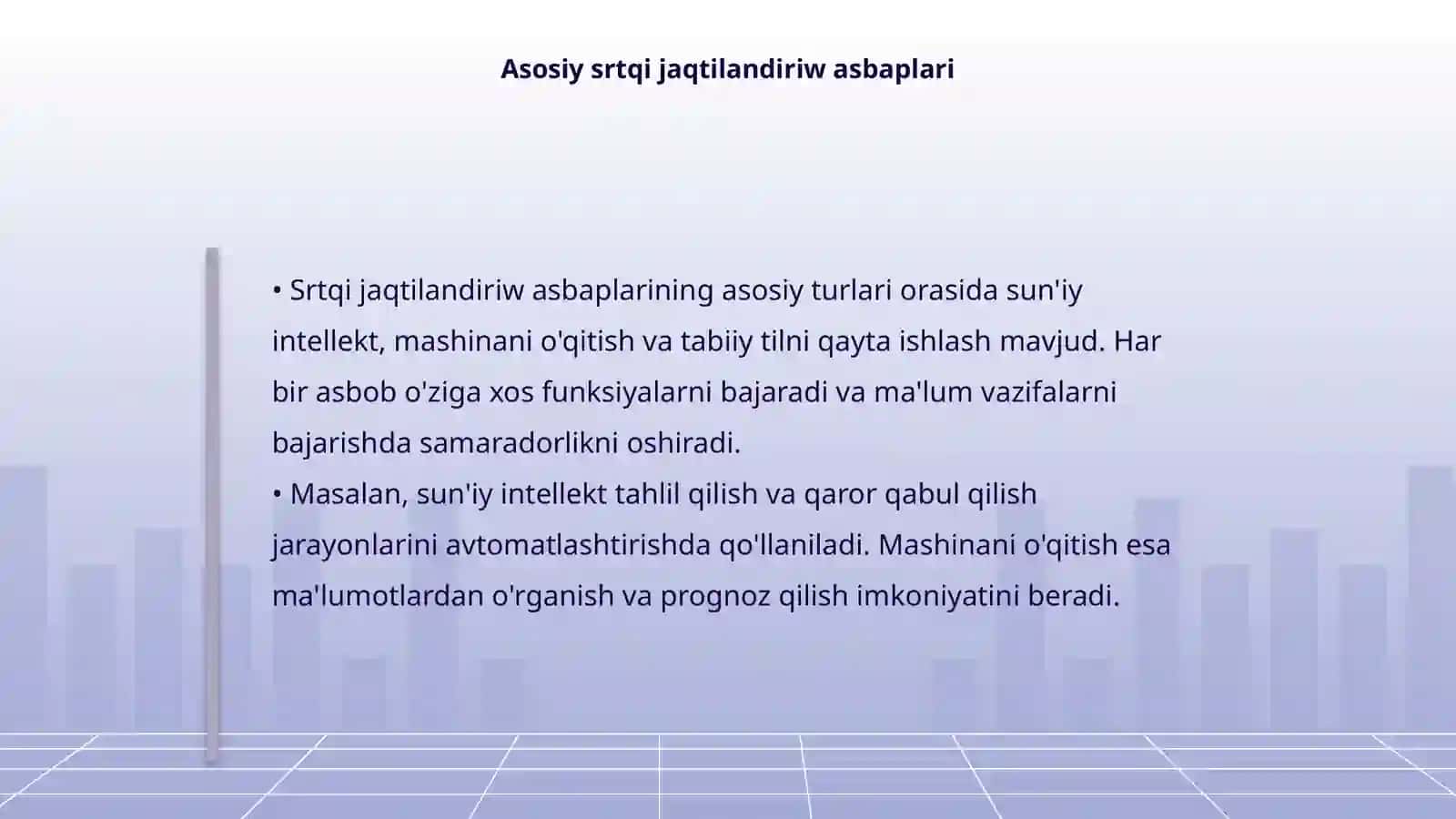 Asosiy srtqi jaqtilandiriw asbaplari

• Srtqi jaqtilandiriw asbaplarining asosiy turlari orasida sun'iy intellekt, mashinani o'qitish va tabiiy tilni qayta ishlash mavjud. Har bir asbob o'ziga xos funksiyalarni bajaradi va ma'lum vazifalarni bajarishda samaradorlikni oshiradi.
• Masalan, sun'iy intellekt tahlil qilish va qaror qabul qilish jarayonlarini avtomatlashtirishda qo'llaniladi. Mashinani o'qitish esa ma'lumotlardan o'rganish va prognoz qilish imkoniyatini beradi.